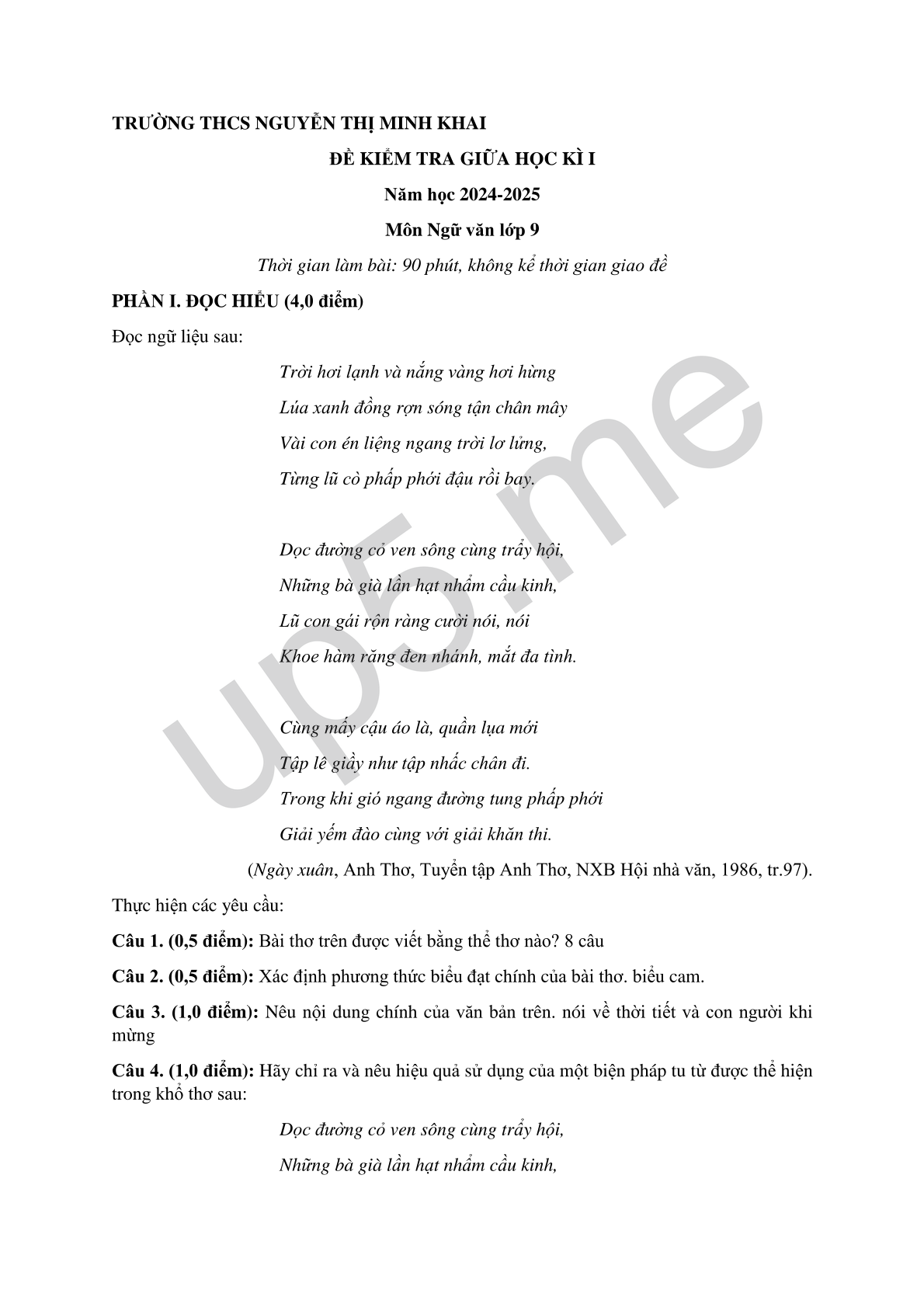 TRƯỜNG THCS NGUYỄN THỊ MINH KHAI

ĐỀ KIỂM TRA GIỮA HỌC KÌ I

Năm học 2024-2025

Môn Ngữ văn lớp 9

Thời gian làm bài: 90 phút, không kể thời gian giao đề

PHẦN I. ĐỌC HIỂU (4,0 điểm)

Đọc ngữ liệu sau:

Trời hơi lạnh và nắng vàng hơi hừng
Lúa xanh đồng rợn sóng tận chân mây
Vài con én liệng ngang trời lơ lửng,
Từng lũ cò phấp phới đậu rồi bay.

Dọc đường cỏ ven sông cùng trẩy hội,
Những bà già lần hạt nhẩm cầu kinh,
Lũ con gái rộn ràng cười nói, nói
Khoe hàm răng đen nhánh, mắt đa tình.

Cùng mấy cậu áo là, quần lụa mới
Tập lê giầy như tập nhấc chân đi.
Trong khi gió ngang đường tung phấp phới
Giải yếm đào cùng với giải khăn thi.

(Ngày xuân, Anh Thơ, Tuyển tập Anh Thơ, NXB Hội nhà văn, 1986, tr.97).

Thực hiện các yêu cầu:

Câu 1. (0,5 điểm): Bài thơ trên được viết bằng thể thơ nào? 8 câu

Câu 2. (0,5 điểm): Xác định phương thức biểu đạt chính của bài thơ. biểu cam.

Câu 3. (1,0 điểm): Nêu nội dung chính của văn bản trên. nói về thời tiết và con người khi mừng

Câu 4. (1,0 điểm): Hãy chỉ ra và nêu hiệu quả sử dụng của một biện pháp tu từ được thể hiện trong khổ thơ sau:

Dọc đường cỏ ven sông cùng trẩy hội,
Những bà già lần hạt nhẩm cầu kinh,

up5.me